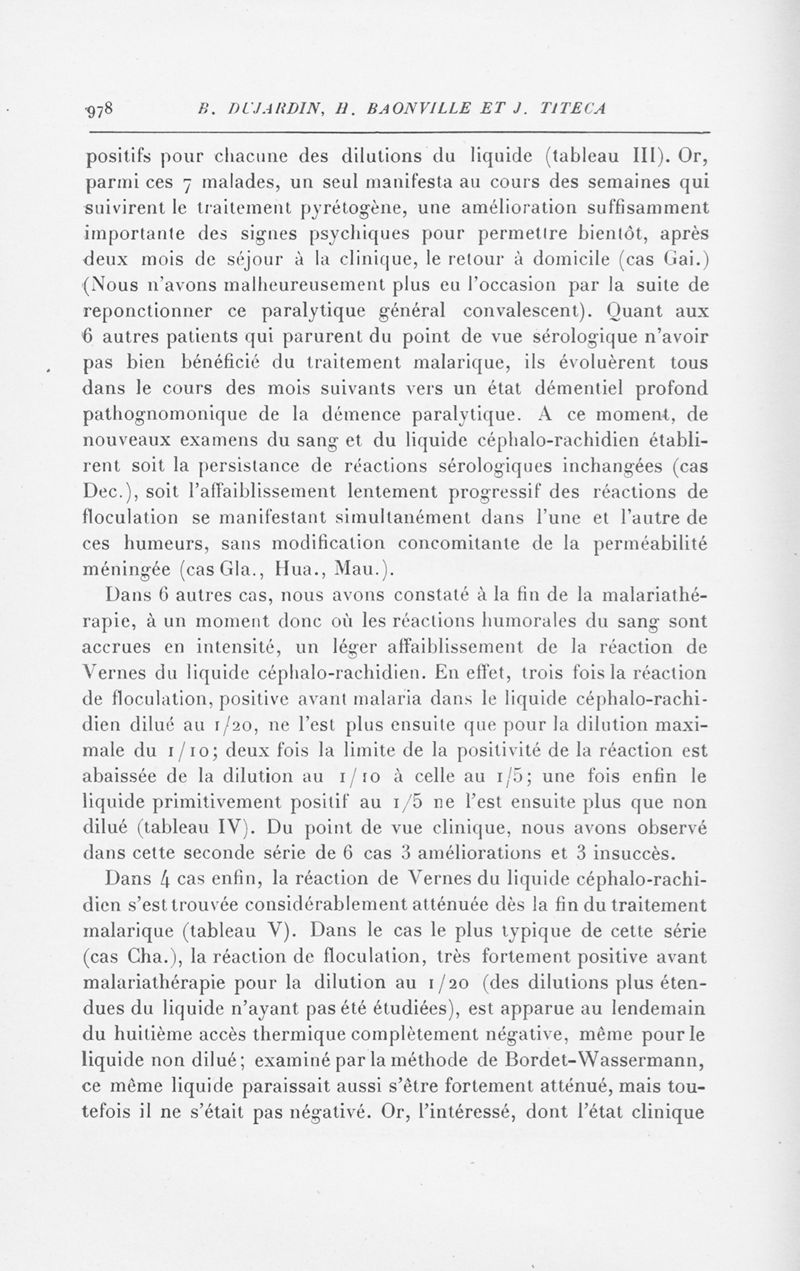 978 B. DUJARDIN, H. BAONVILLE ET J. TITECA

positifs pour chacune des dilutions du liquide (tableau III). Or, parmi ces 7 malades, un seul manifesta au cours des semaines qui suivirent le traitement pyrétogène, une amélioration suffisamment importante des signes psychiques pour permettre bientôt, après deux mois de séjour à la clinique, le retour à domicile (cas Gai.) (Nous n'avons malheureusement plus eu l'occasion par la suite de reponctionner ce paralytique général convalescent). Quant aux 6 autres patients qui parurent du point de vue sérologique n'avoir pas bien bénéficié du traitement malarique, ils évoluèrent tous dans le cours des mois suivants vers un état démentiel profond pathognomonique de la démence paralytique. A ce moment, de nouveaux examens du sang et du liquide céphalo-rachidien établirent soit la persistance de réactions sérologiques inchangées (cas Dec.), soit l'affaiblissement lentement progressif des réactions de floculation se manifestant simultanément dans l'une et l'autre de ces humeurs, sans modification concomitante de la perméabilité méningée (cas Gla., Hua., Mau.).

Dans 6 autres cas, nous avons constaté à la fin de la malariathérapie, à un moment donc où les réactions humorales du sang sont accrues en intensité, un léger affaiblissement de la réaction de Vernes du liquide céphalo-rachidien. En effet, trois fois la réaction de floculation, positive avant malaria dans le liquide céphalo-rachidien dilué au 1/20, ne l'est plus ensuite que pour la dilution maximale du 1/10; deux fois la limite de la positivité de la réaction est abaissée de la dilution au 1/10 à celle au 1/5; une fois enfin le liquide primitivement positif au 1/5 ne l'est ensuite plus que non dilué (tableau IV). Du point de vue clinique, nous avons observé dans cette seconde série de 6 cas 3 améliorations et 3 insuccès.

Dans 4 cas enfin, la réaction de Vernes du liquide céphalo-rachidien s'est trouvée considérablement atténuée dès la fin du traitement malarique (tableau V). Dans le cas le plus typique de cette série (cas Cha.), la réaction de floculation, très fortement positive avant malariathérapie pour la dilution au 1/20 (des dilutions plus étendues du liquide n'ayant pas été étudiées), est apparue au lendemain du huitième accès thermique complètement négative, même pour le liquide non dilué; examiné par la méthode de Bordet-Wassermann, ce même liquide paraissait aussi s'être fortement atténué, mais toutefois il ne s'était pas négativé. Or, l'intéressé, dont l'état clinique